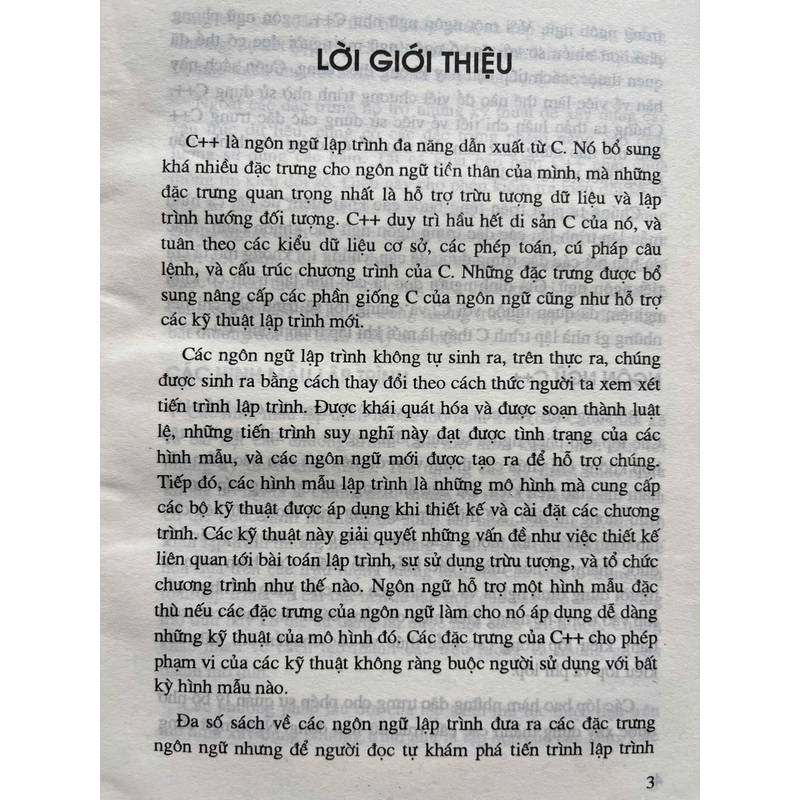 LỜI GIỚI THIỆU

C++ là ngôn ngữ lập trình đa năng dẫn xuất từ C. Nó bổ sung khá nhiều đặc trưng cho ngôn ngữ tiền thân của mình, mà những đặc trưng quan trọng nhất là hỗ trợ trừu tượng dữ liệu và lập trình hướng đối tượng. C++ duy trì hầu hết di sản C của nó, và tuân theo các kiểu dữ liệu cơ sở, các phép toán, cú pháp câu lệnh, và cấu trúc chương trình của C. Những đặc trưng được bổ sung nâng cấp các phần giống C của ngôn ngữ cũng như hỗ trợ các kỹ thuật lập trình mới.

Các ngôn ngữ lập trình không tự sinh ra, trên thực ra, chúng được sinh ra bằng cách thay đổi theo cách thức người ta xem xét tiến trình lập trình. Được khái quát hóa và được soạn thành luật lệ, những tiến trình suy nghĩ này đạt được tình trạng của các hình mẫu, và các ngôn ngữ mới được tạo ra để hỗ trợ chúng. Tiếp đó, các hình mẫu lập trình là những mô hình mà cung cấp các bộ kỹ thuật được áp dụng khi thiết kế và cài đặt các chương trình. Các kỹ thuật này giải quyết những vấn đề như việc thiết kế liên quan tới bài toán lập trình, sự sử dụng trừu tượng, và tổ chức chương trình như thế nào. Ngôn ngữ hỗ trợ một hình mẫu đặc thù nếu các đặc trưng của ngôn ngữ làm cho nó áp dụng dễ dàng những kỹ thuật của mô hình đó. Các đặc trưng của C++ cho phép phạm vi của các kỹ thuật không ràng buộc người sử dụng với bất kỳ hình mẫu nào.

Đa số sách về các ngôn ngữ lập trình đưa ra các đặc trưng ngôn ngữ nhưng để người đọc tự khám phá tiến trình lập trình

3